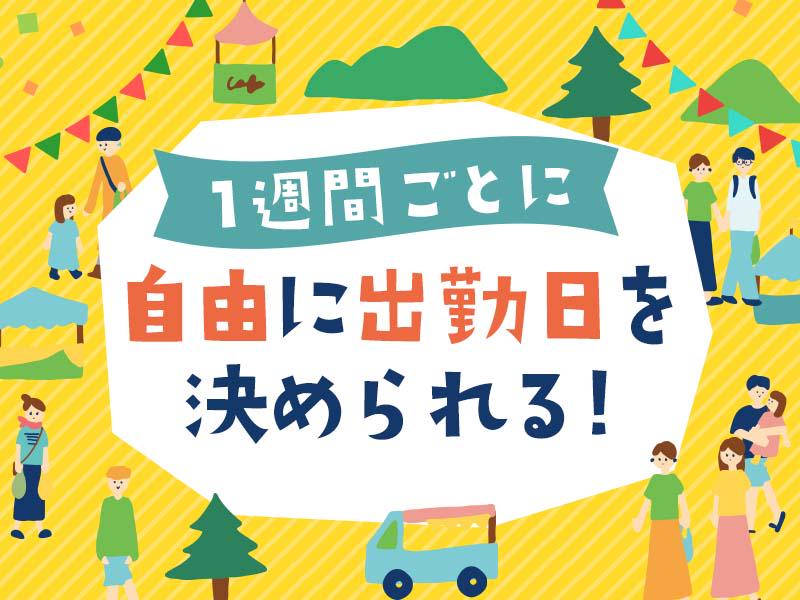 1週間ごとに

自由に出勤日を決められる！